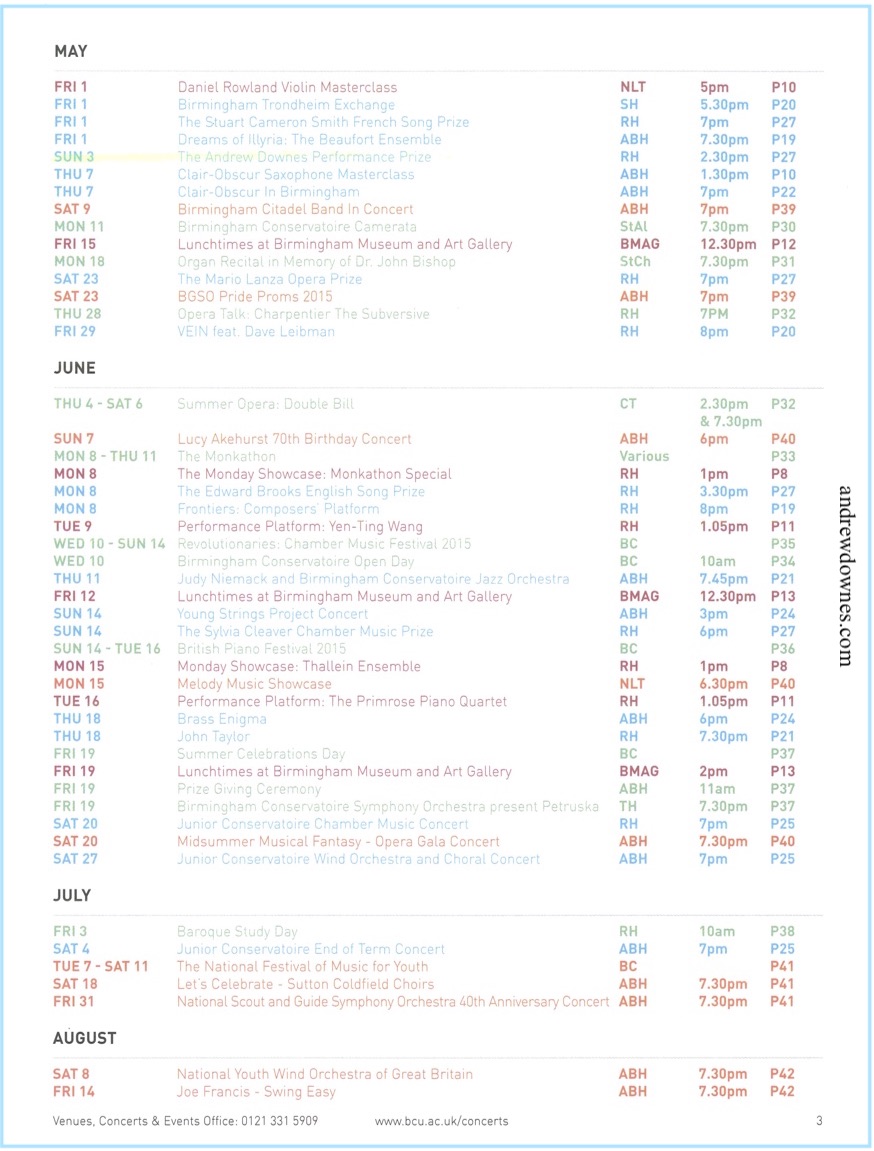 MAY

| | | | | |
|---|---|---|---|---|
| FRI 1 | Daniel Rowland Violin Masterclass | NLT | 5pm | P10 |
| FRI 1 | Birmingham Trondheim Exchange | SH | 5.30pm | P20 |
| FRI 1 | The Stuart Cameron Smith French Song Prize | RH | 7pm | P27 |
| FRI 1 | Dreams of Illyria: The Beaufort Ensemble | ABH | 7.30pm | P19 |
| SUN 3 | The Andrew Downes Performance Prize | RH | 2.30pm | P27 |
| THU 7 | Clair-Obscur Saxophone Masterclass | ABH | 1.30pm | P10 |
| THU 7 | Clair-Obscur In Birmingham | ABH | 7pm | P22 |
| SAT 9 | Birmingham Citadel Band In Concert | ABH | 7pm | P39 |
| MON 11 | Birmingham Conservatoire Camerata | StAl | 7.30pm | P30 |
| FRI 15 | Lunchtimes at Birmingham Museum and Art Gallery | BMAG | 12.30pm | P12 |
| MON 18 | Organ Recital in Memory of Dr. John Bishop | StCh | 7.30pm | P31 |
| SAT 23 | The Mario Lanza Opera Prize | RH | 7pm | P27 |
| SAT 23 | BGSO Pride Proms 2015 | ABH | 7pm | P39 |
| THU 28 | Opera Talk: Charpentier The Subversive | RH | 7PM | P32 |
| FRI 29 | VEIN feat. Dave Leibman | RH | 8pm | P20 |

JUNE

| | | | | |
|---|---|---|---|---|
| THU 4 - SAT 6 | Summer Opera: Double Bill | CT | 2.30pm & 7.30pm | P32 |
| SUN 7 | Lucy Akehurst 70th Birthday Concert | ABH | 6pm | P40 |
| MON 8 - THU 11 | The Monkathon | Various | | P33 |
| MON 8 | The Monday Showcase: Monkathon Special | RH | 1pm | P8 |
| MON 8 | The Edward Brooks English Song Prize | RH | 3.30pm | P27 |
| MON 8 | Frontiers: Composers' Platform | RH | 8pm | P19 |
| TUE 9 | Performance Platform: Yen-Ting Wang | RH | 1.05pm | P11 |
| WED 10 - SUN 14 | Revolutionaries: Chamber Music Festival 2015 | BC | | P35 |
| WED 10 | Birmingham Conservatoire Open Day | BC | 10am | P34 |
| THU 11 | Judy Niemack and Birmingham Conservatoire Jazz Orchestra | ABH | 7.45pm | P21 |
| FRI 12 | Lunchtimes at Birmingham Museum and Art Gallery | BMAG | 12.30pm | P13 |
| SUN 14 | Young Strings Project Concert | ABH | 3pm | P24 |
| SUN 14 | The Sylvia Cleaver Chamber Music Prize | RH | 6pm | P27 |
| SUN 14 - TUE 16 | British Piano Festival 2015 | BC | | P36 |
| MON 15 | Monday Showcase: Thallein Ensemble | RH | 1pm | P8 |
| MON 15 | Melody Music Showcase | NLT | 6.30pm | P40 |
| TUE 16 | Performance Platform: The Primrose Piano Quartet | RH | 1.05pm | P11 |
| THU 18 | Brass Enigma | ABH | 6pm | P24 |
| THU 18 | John Taylor | RH | 7.30pm | P21 |
| FRI 19 | Summer Celebrations Day | BC | | P37 |
| FRI 19 | Lunchtimes at Birmingham Museum and Art Gallery | BMAG | 2pm | P13 |
| FRI 19 | Prize Giving Ceremony | ABH | 11am | P37 |
| FRI 19 | Birmingham Conservatoire Symphony Orchestra present Petruska | TH | 7.30pm | P37 |
| SAT 20 | Junior Conservatoire Chamber Music Concert | RH | 7pm | P25 |
| SAT 20 | Midsummer Musical Fantasy - Opera Gala Concert | ABH | 7.30pm | P40 |
| SAT 27 | Junior Conservatoire Wind Orchestra and Choral Concert | ABH | 7pm | P25 |

JULY

| | | | | |
|---|---|---|---|---|
| FRI 3 | Baroque Study Day | RH | 10am | P38 |
| SAT 4 | Junior Conservatoire End of Term Concert | ABH | 7pm | P25 |
| TUE 7 - SAT 11 | The National Festival of Music for Youth | BC | | P41 |
| SAT 18 | Let's Celebrate - Sutton Coldfield Choirs | ABH | 7.30pm | P41 |
| FRI 31 | National Scout and Guide Symphony Orchestra 40th Anniversary Concert | ABH | 7.30pm | P41 |

AUGUST

| | | | | |
|---|---|---|---|---|
| SAT 8 | National Youth Wind Orchestra of Great Britain | ABH | 7.30pm | P42 |
| FRI 14 | Joe Francis - Swing Easy | ABH | 7.30pm | P42 |

andrewdownes.com

Venues, Concerts & Events Office: 0121 331 5909 www.bcu.ac.uk/concerts 3